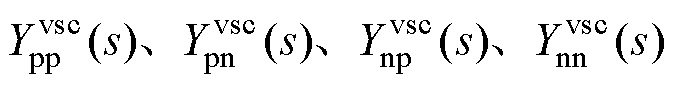 $Y_{\mathrm{pp}}^{\mathrm{vsc}}(s)$、$Y_{\mathrm{pn}}^{\mathrm{vsc}}(s)$、$Y_{\mathrm{np}}^{\mathrm{vsc}}(s)$、$Y_{\mathrm{nn}}^{\mathrm{vsc}}(s)$